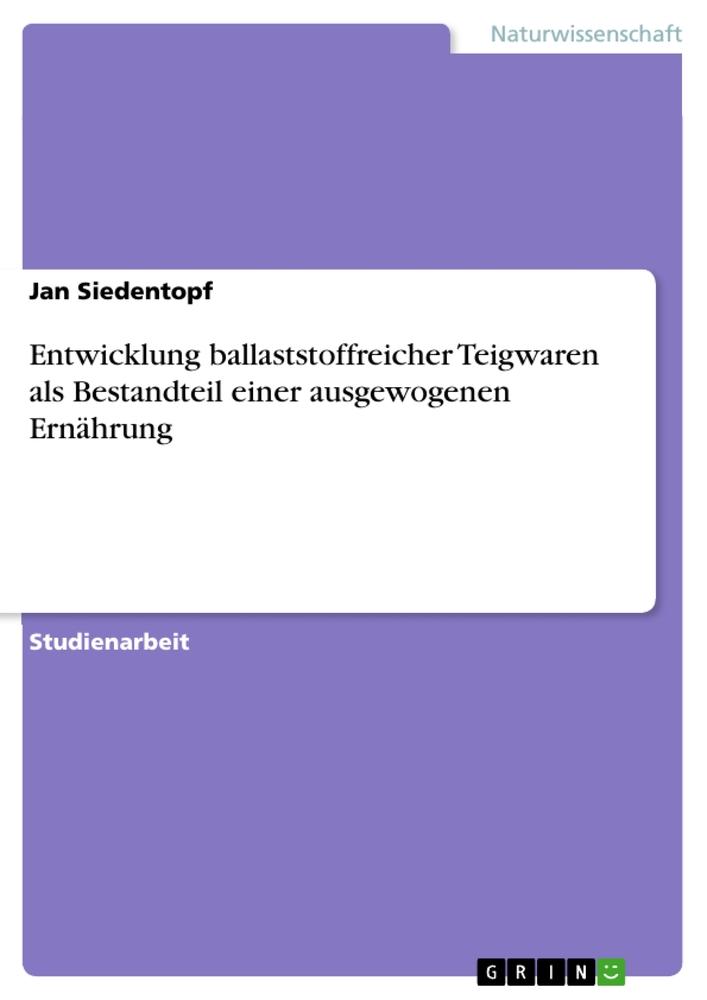 Naturwissenschaft

Jan Siedentopf

Entwicklung ballaststoffreicher Teigwaren als Bestandteil einer ausgewogenen Ernährung

Studienarbeit

GRIN